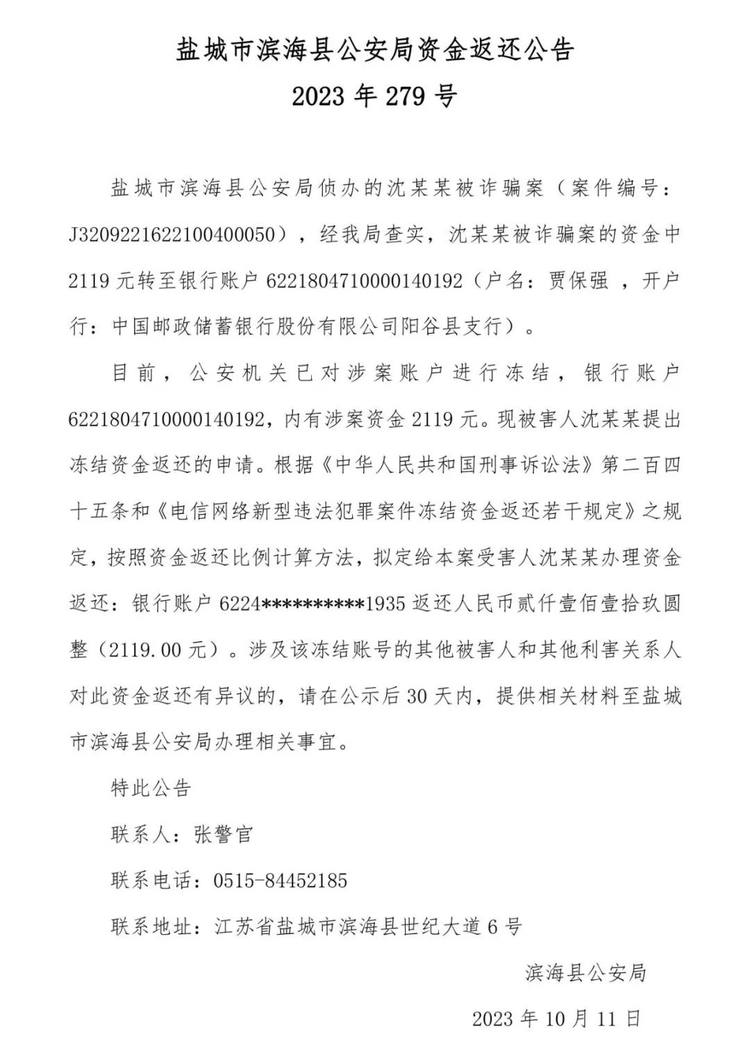 盐城市滨海县公安局资金返还公告
2023 年 279 号

盐城市滨海县公安局侦办的沈某某被诈骗案（案件编号：J3209221622100400050），经我局查实，沈某某被诈骗案的资金中 2119 元转至银行账户 6221804710000140192（户名：贾保强 ，开户行：中国邮政储蓄银行股份有限公司阳谷县支行）。

目前，公安机关已对涉案账户进行冻结，银行账户 6221804710000140192，内有涉案资金 2119 元。现被害人沈某某提出冻结资金返还的申请。根据《中华人民共和国刑事诉讼法》第二百四十五条和《电信网络新型违法犯罪案件冻结资金返还若干规定》之规定，按照资金返还比例计算方法，拟定给本案受害人沈某某办理资金返还：银行账户 6224**********1935 返还人民币贰仟壹佰壹拾玖圆整（2119.00 元）。涉及该冻结账号的其他被害人和其他利害关系人对此资金返还有异议的，请在公示后 30 天内，提供相关材料至盐城市滨海县公安局办理相关事宜。

特此公告

联系人：张警官

联系电话：0515-84452185

联系地址：江苏省盐城市滨海县世纪大道 6 号

滨海县公安局

2023 年 10 月 11 日